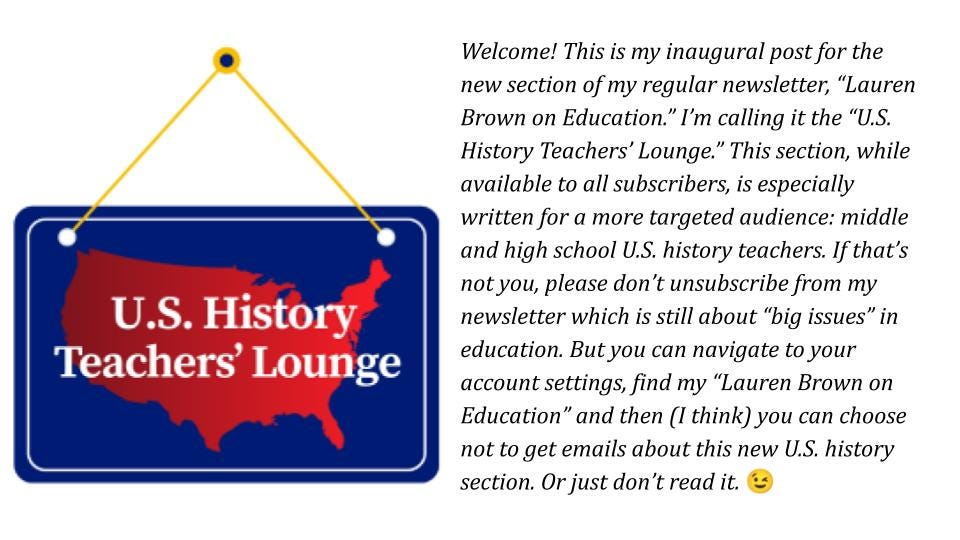 U.S. History Teachers' Lounge

Welcome! This is my inaugural post for the new section of my regular newsletter, "Lauren Brown on Education." I'm calling it the "U.S. History Teachers' Lounge." This section, while available to all subscribers, is especially written for a more targeted audience: middle and high school U.S. history teachers. If that's not you, please don't unsubscribe from my newsletter which is still about "big issues" in education. But you can navigate to your account settings, find my "Lauren Brown on Education" and then (I think) you can choose not to get emails about this new U.S. history section. Or just don't read it. 😉